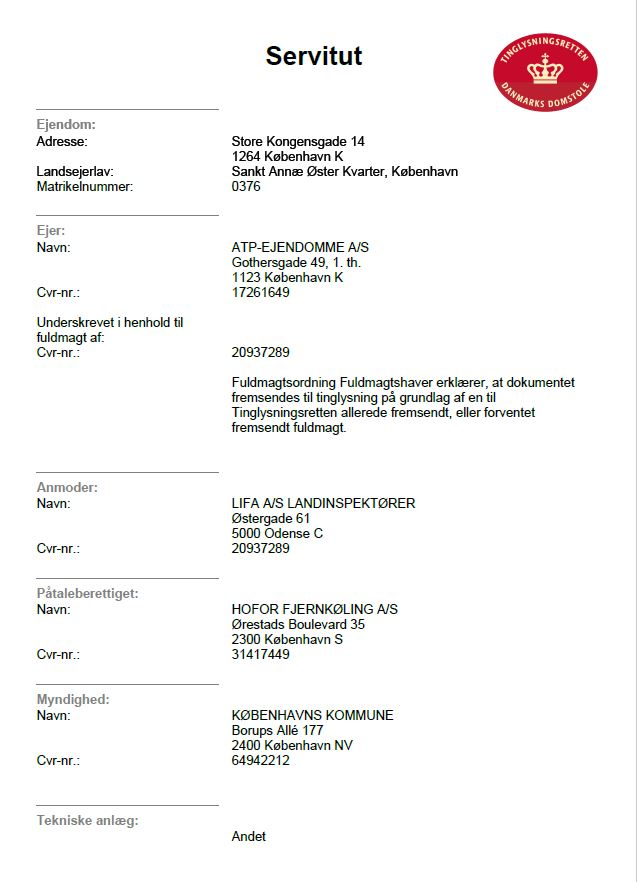 Servitut

TINGLYSNINGSRETTEN
DANMARKS DOMSTOLE

Ejendom:
Adresse: Store Kongensgade 14
1264 København K
Landsejerlav: Sankt Annæ Øster Kvarter, København
Matrikelnummer: 0376

Ejer:
Navn: ATP-EJENDOMME A/S
Gothersgade 49, 1. th.
1123 København K
Cvr-nr.: 17261649

Underskrevet i henhold til fuldmagt af:
Cvr-nr.: 20937289

Fuldmagtsordning Fuldmagtshaver erklærer, at dokumentet fremsendes til tinglysning på grundlag af en til Tinglysningsretten allerede fremsendt, eller forventet fremsendt fuldmagt.

Anmoder:
Navn: LIFA A/S LANDINSPEKTØRER
Østergade 61
5000 Odense C
Cvr-nr.: 20937289

Påtaleberettiget:
Navn: HOFOR FJERNKØLING A/S
Ørestads Boulevard 35
2300 København S
Cvr-nr.: 31417449

Myndighed:
Navn: KØBENHAVNS KOMMUNE
Borups Allé 177
2400 København NV
Cvr-nr.: 64942212

Tekniske anlæg:
Andet